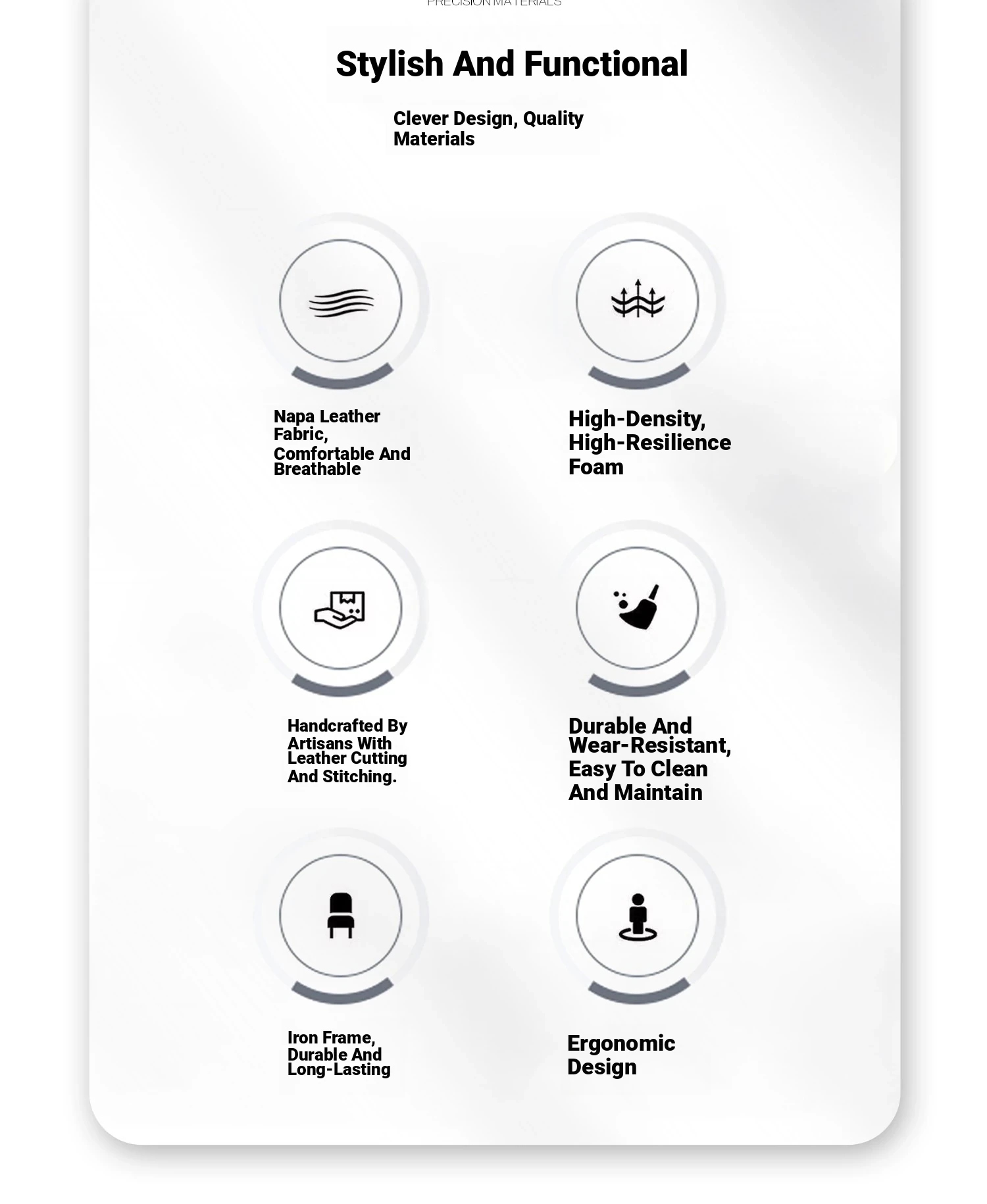 PRECISION MATERIALS

Stylish And Functional

Clever Design, Quality Materials

Napa Leather Fabric, Comfortable And Breathable

High-Density, High-Resilience Foam

Handcrafted By Artisans With Leather Cutting And Stitching.

Durable And Wear-Resistant, Easy To Clean And Maintain

Iron Frame, Durable And Long-Lasting

Ergonomic Design